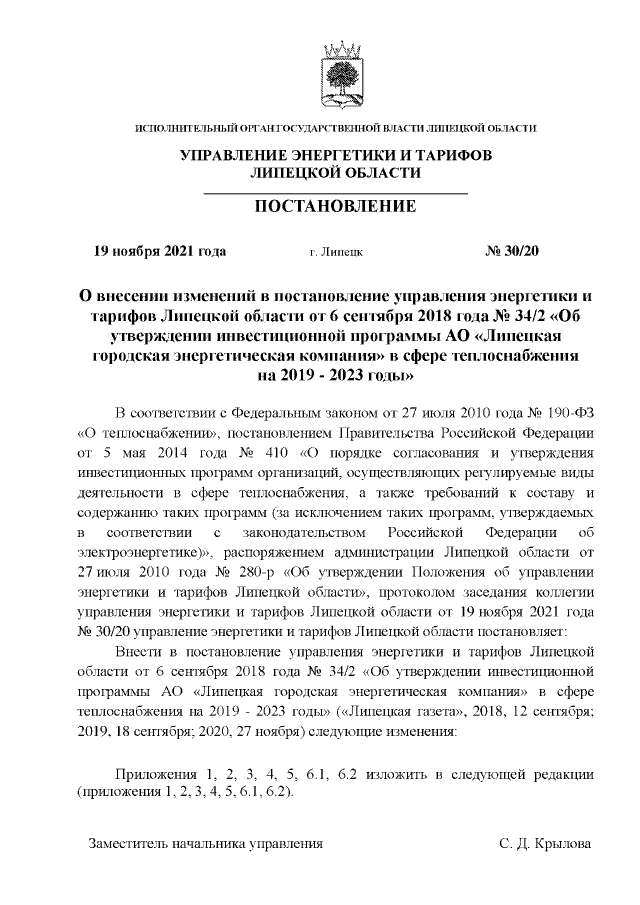 ИСПОЛНИТЕЛЬНЫЙ ОРГАН ГОСУДАРСТВЕННОЙ ВЛАСТИ ЛИПЕЦКОЙ ОБЛАСТИ

УПРАВЛЕНИЕ ЭНЕРГЕТИКИ И ТАРИФОВ ЛИПЕЦКОЙ ОБЛАСТИ

ПОСТАНОВЛЕНИЕ

19 ноября 2021 года г. Липецк № 30/20

О внесении изменений в постановление управления энергетики и тарифов Липецкой области от 6 сентября 2018 года № 34/2 «Об утверждении инвестиционной программы АО «Липецкая городская энергетическая компания» в сфере теплоснабжения на 2019 - 2023 годы»

В соответствии с Федеральным законом от 27 июля 2010 года № 190-ФЗ «О теплоснабжении», постановлением Правительства Российской Федерации от 5 мая 2014 года № 410 «О порядке согласования и утверждения инвестиционных программ организаций, осуществляющих регулируемые виды деятельности в сфере теплоснабжения, а также требований к составу и содержанию таких программ (за исключением таких программ, утверждаемых в соответствии с законодательством Российской Федерации об электроэнергетике)», распоряжением администрации Липецкой области от 27 июля 2010 года № 280-р «Об утверждении Положения об управлении энергетики и тарифов Липецкой области», протоколом заседания коллегии управления энергетики и тарифов Липецкой области от 19 ноября 2021 года № 30/20 управление энергетики и тарифов Липецкой области постановляет:

Внести в постановление управления энергетики и тарифов Липецкой области от 6 сентября 2018 года № 34/2 «Об утверждении инвестиционной программы АО «Липецкая городская энергетическая компания» в сфере теплоснабжения на 2019 - 2023 годы» («Липецкая газета», 2018, 12 сентября; 2019, 18 сентября; 2020, 27 ноября) следующие изменения:

Приложения 1, 2, 3, 4, 5, 6.1, 6.2 изложить в следующей редакции (приложения 1, 2, 3, 4, 5, 6.1, 6.2).

Заместитель начальника управления С. Д. Крылова